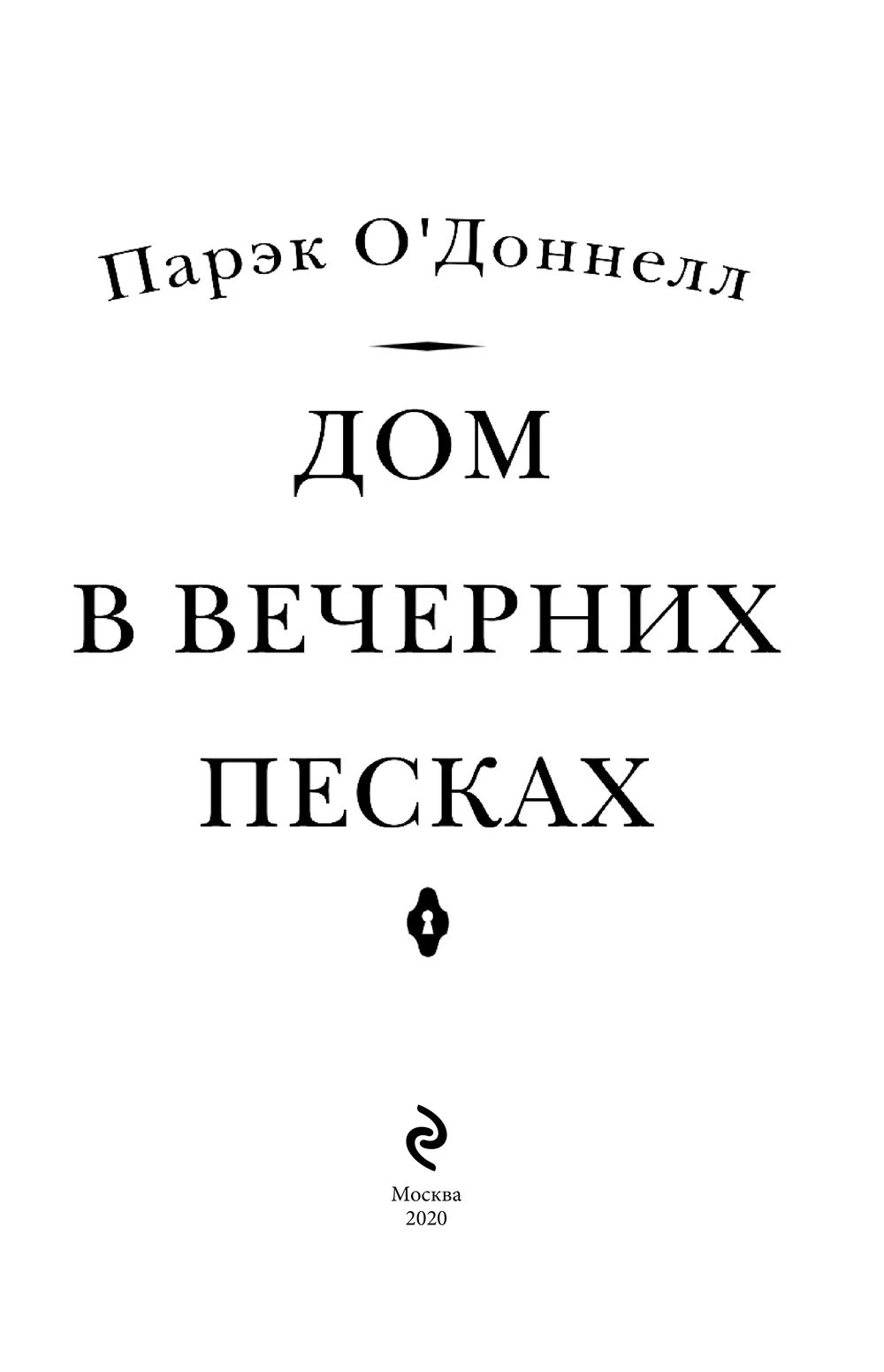 Парэк О'Доннелл

ДОМ
В ВЕЧЕРНИХ
ПЕСКАХ

Москва
2020